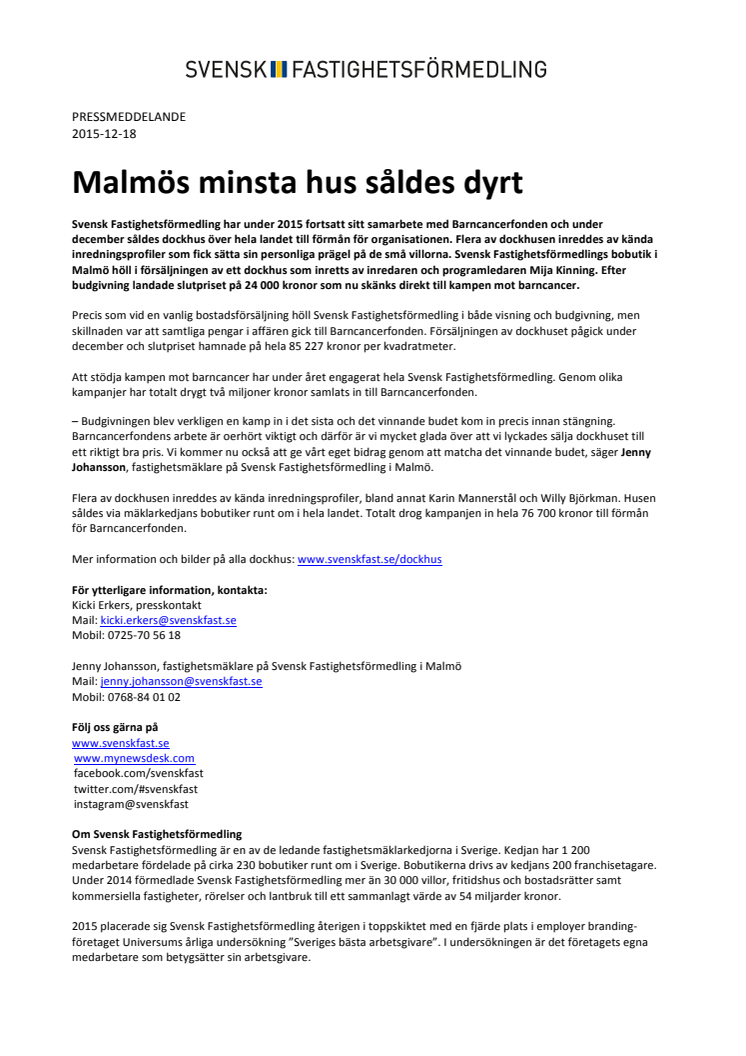 SVENSK FASTIGHETSFÖRMEDLING

PRESSMEDDELANDE
2015-12-18

Malmös minsta hus såldes dyrt

Svensk Fastighetsförmedling har under 2015 fortsatt sitt samarbete med Barncancerfonden och under december såldes dockhus över hela landet till förmån för organisationen. Flera av dockhusen inreddes av kända inredningsprofiler som fick sätta sin personliga prägel på de små villorna. Svensk Fastighetsförmedlings bobutik i Malmö höll i försäljningen av ett dockhus som inretts av inredaren och programledaren Mija Kinning. Efter budgivning landade slutpriset på 24 000 kronor som nu skänks direkt till kampen mot barncancer.

Precis som vid en vanlig bostadsförsäljning höll Svensk Fastighetsförmedling i både visning och budgivning, men skillnaden var att samtliga pengar i affären gick till Barncancerfonden. Försäljningen av dockhuset pågick under december och slutpriset hamnade på hela 85 227 kronor per kvadratmeter.

Att stödja kampen mot barncancer har under året engagerat hela Svensk Fastighetsförmedling. Genom olika kampanjer har totalt drygt två miljoner kronor samlats in till Barncancerfonden.

– Budgivningen blev verkligen en kamp in i det sista och det vinnande budet kom in precis innan stängning. Barncancerfondens arbete är oerhört viktigt och därför är vi mycket glada över att vi lyckades sälja dockhuset till ett riktigt bra pris. Vi kommer nu också att ge vårt eget bidrag genom att matcha det vinnande budet, säger Jenny Johansson, fastighetsmäklare på Svensk Fastighetsförmedling i Malmö.

Flera av dockhusen inreddes av kända inredningsprofiler, bland annat Karin Mannerstål och Willy Björkman. Husen såldes via mäklarkedjans bobutiker runt om i hela landet. Totalt drog kampanjen in hela 76 700 kronor till förmån för Barncancerfonden.

Mer information och bilder på alla dockhus: www.svenskfast.se/dockhus

För ytterligare information, kontakta:
Kicki Erkers, presskontakt
Mail: kicki.erkers@svenskfast.se
Mobil: 0725-70 56 18

Jenny Johansson, fastighetsmäklare på Svensk Fastighetsförmedling i Malmö
Mail: jenny.johansson@svenskfast.se
Mobil: 0768-84 01 02

Följ oss gärna på
www.svenskfast.se
www.mynewsdesk.com
facebook.com/svenskfast
twitter.com/#svenskfast
instagram@svenskfast

Om Svensk Fastighetsförmedling
Svensk Fastighetsförmedling är en av de ledande fastighetsmäklarkedjorna i Sverige. Kedjan har 1 200 medarbetare fördelade på cirka 230 bobutiker runt om i Sverige. Bobutikerna drivs av kedjans 200 franchisetagare. Under 2014 förmedlade Svensk Fastighetsförmedling mer än 30 000 villor, fritidshus och bostadsrätter samt kommersiella fastigheter, rörelser och lantbruk till ett sammanlagt värde av 54 miljarder kronor.

2015 placerade sig Svensk Fastighetsförmedling återigen i toppskiktet med en fjärde plats i employer branding-företaget Universums årliga undersökning "Sveriges bästa arbetsgivare". I undersökningen är det företagets egna medarbetare som betygsätter sin arbetsgivare.